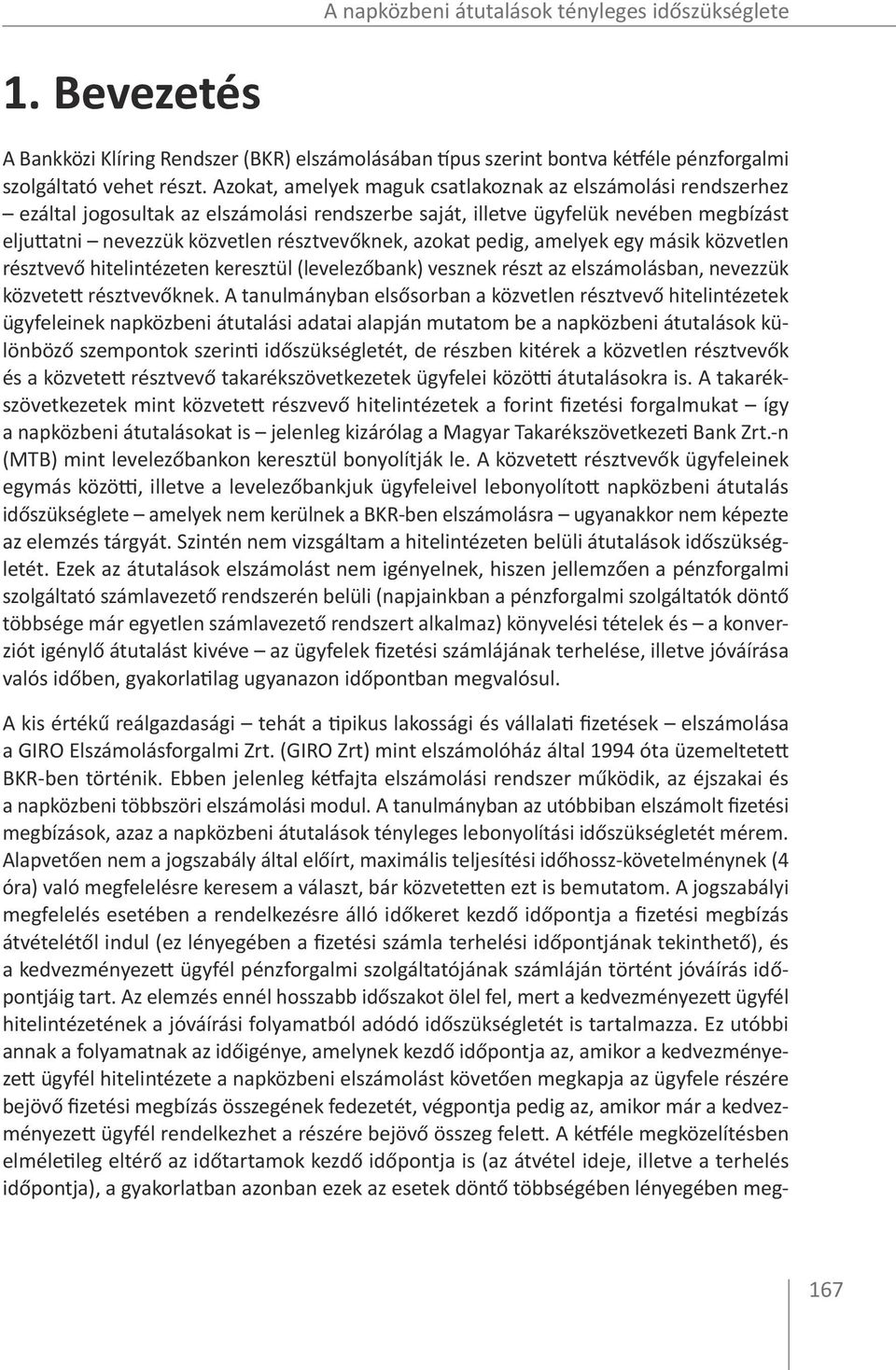 A napközbeni átutalások tényleges időszükséglete

1. Bevezetés

A Bankközi Klíring Rendszer (BKR) elszámolásában típus szerint bontva kétféle pénzforgalmi szolgáltató vehet részt. Azokat, amelyek maguk csatlakoznak az elszámolási rendszerhez – ezáltal jogosultak az elszámolási rendszerbe saját, illetve ügyfelük nevében megbízást eljuttatni – nevezzük közvetlen résztvevőknek, azokat pedig, amelyek egy másik közvetlen résztvevő hitelintézeten keresztül (levelezőbank) vesznek részt az elszámolásban, nevezzük közvetett résztvevőknek. A tanulmányban elsősorban a közvetlen résztvevő hitelintézetek ügyfeleinek napközbeni átutalási adatai alapján mutatom be a napközbeni átutalások különböző szempontok szerinti időszükségletét, de részben kitérek a közvetlen résztvevők és a közvetett résztvevő takarékszövetkezetek ügyfelei közötti átutalásokra is. A takarékszövetkezetek mint közvetett részvevő hitelintézetek a forint fizetési forgalmukat – így a napközbeni átutalásokat is – jelenleg kizárólag a Magyar Takarékszövetkezeti Bank Zrt.-n (MTB) mint levelezőbankon keresztül bonyolítják le. A közvetett résztvevők ügyfeleinek egymás közötti, illetve a levelezőbankjuk ügyfeleivel lebonyolított napközbeni átutalás időszükséglete – amelyek nem kerülnek a BKR-ben elszámolásra – ugyanakkor nem képezte az elemzés tárgyát. Szintén nem vizsgáltam a hitelintézeten belüli átutalások időszükségletét. Ezek az átutalások elszámolást nem igényelnek, hiszen jellemzően a pénzforgalmi szolgáltató számlavezető rendszerén belüli (napjainkban a pénzforgalmi szolgáltatók döntő többsége már egyetlen számlavezető rendszert alkalmaz) könyvelési tételek és – a konverziót igénylő átutalást kivéve – az ügyfelek fizetési számlájának terhelése, illetve jóváírása valós időben, gyakorlatilag ugyanazon időpontban megvalósul.

A kis értékű reálgazdasági – tehát a tipikus lakossági és vállalati fizetések – elszámolása a GIRO Elszámolásforgalmi Zrt. (GIRO Zrt) mint elszámolóház által 1994 óta üzemeltetett BKR-ben történik. Ebben jelenleg kétfajta elszámolási rendszer működik, az éjszakai és a napközbeni többszöri elszámolási modul. A tanulmányban az utóbbiban elszámolt fizetési megbízások, azaz a napközbeni átutalások tényleges lebonyolítási időszükségletét mérem. Alapvetően nem a jogszabály által előírt, maximális teljesítési időhossz-követelménynek (4 óra) való megfelelésre keresem a választ, bár közvetetten ezt is bemutatom. A jogszabályi megfelelés esetében a rendelkezésre álló időkeret kezdő időpontja a fizetési megbízás átvételétől indul (ez lényegében a fizetési számla terhelési időpontjának tekinthető), és a kedvezményezett ügyfél pénzforgalmi szolgáltatójának számláján történt jóváírás időpontjáig tart. Az elemzés ennél hosszabb időszakot ölel fel, mert a kedvezményezett ügyfél hitelintézetének a jóváírási folyamatból adódó időszükségletét is tartalmazza. Ez utóbbi annak a folyamatnak az időigénye, amelynek kezdő időpontja az, amikor a kedvezményezett ügyfél hitelintézete a napközbeni elszámolást követően megkapja az ügyfele részére bejövő fizetési megbízás összegének fedezetét, végpontja pedig az, amikor már a kedvezményezett ügyfél rendelkezhet a részére bejövő összeg felett. A kétféle megközelítésben elméletileg eltérő az időtartamok kezdő időpontja is (az átvétel ideje, illetve a terhelés időpontja), a gyakorlatban azonban ezek az esetek döntő többségében lényegében meg-

167